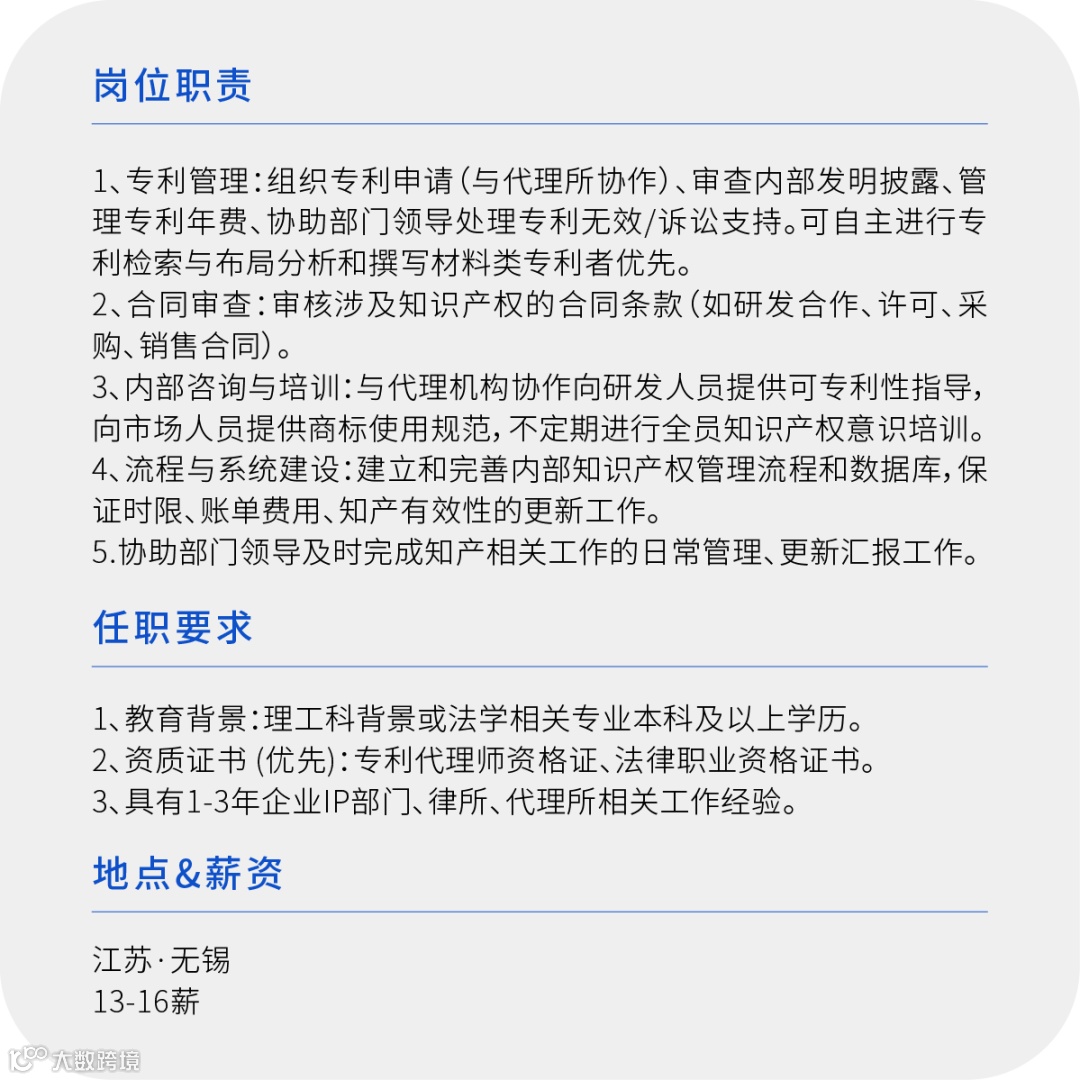 岗位职责

1、专利管理：组织专利申请（与代理所协作）、审查内部发明披露、管理专利年费、协助部门领导处理专利无效/诉讼支持。可自主进行专利检索与布局分析和撰写材料类专利者优先。
2、合同审查：审核涉及知识产权的合同条款（如研发合作、许可、采购、销售合同）。
3、内部咨询与培训：与代理机构协作向研发人员提供可专利性指导，向市场人员提供商标使用规范，不定期进行全员知识产权意识培训。
4、流程与系统建设：建立和完善内部知识产权管理流程和数据库，保证时限、账单费用、知产有效性的更新工作。
5.协助部门领导及时完成知产相关工作的日常管理、更新汇报工作。

任职要求

1、教育背景：理工科背景或法学相关专业本科及以上学历。
2、资质证书 (优先)：专利代理师资格证、法律职业资格证书。
3、具有1-3年企业IP部门、律所、代理所相关工作经验。

地点&薪资

江苏·无锡
13-16薪

大数跨境